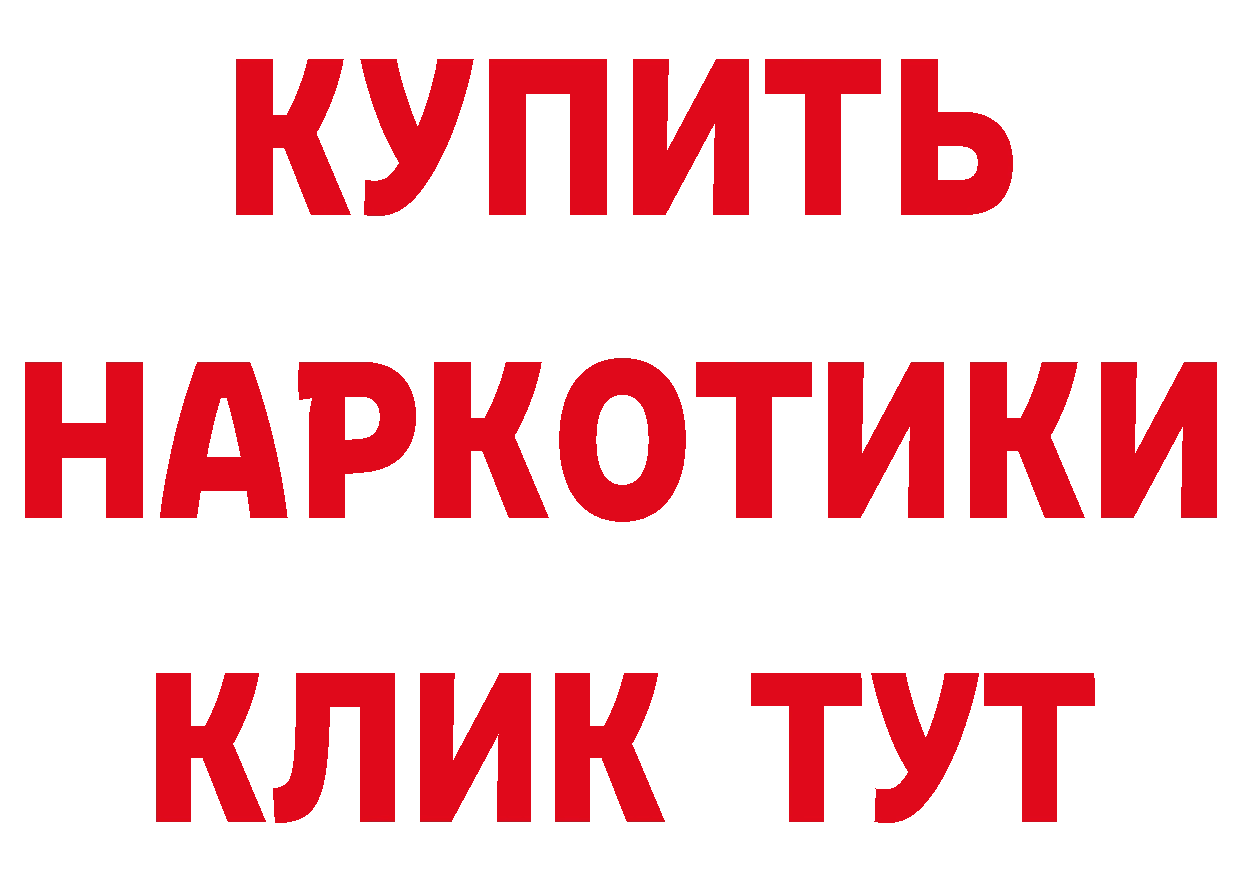 КУПИТЬ
НАРКОТИКИ
КЛИК ТУТ